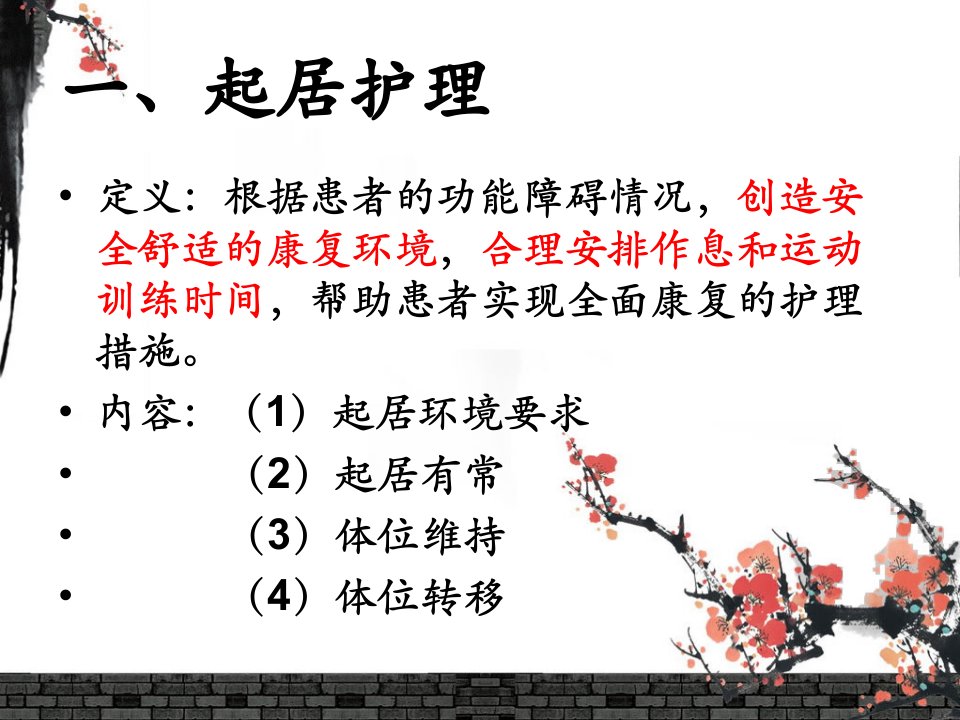 一、起居护理

• 定义：根据患者的功能障碍情况，创造安全舒适的康复环境，合理安排作息和运动训练时间，帮助患者实现全面康复的护理措施。

• 内容：（1）起居环境要求
• （2）起居有常
• （3）体位维持
• （4）体位转移